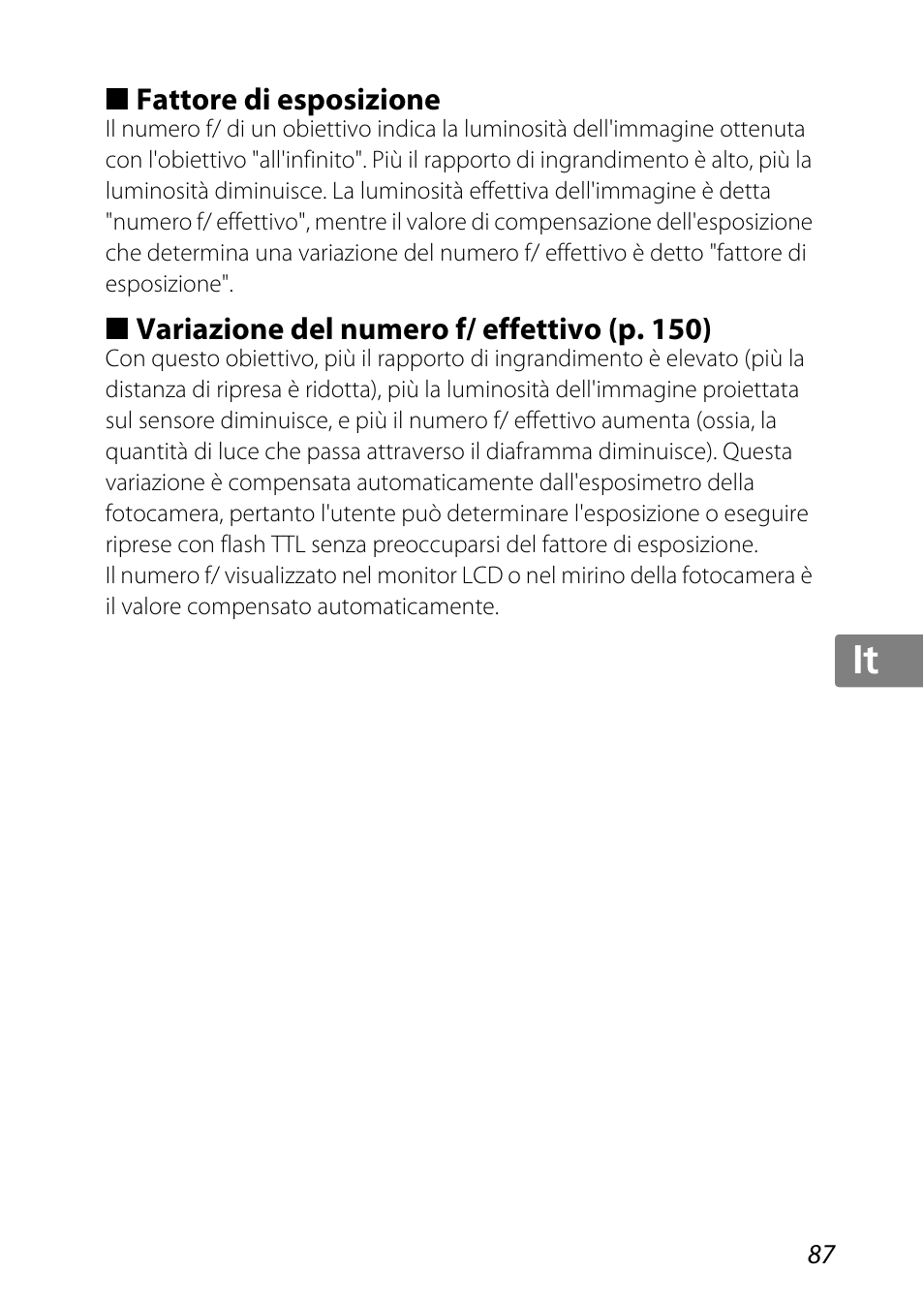 ■ Fattore di esposizione
Il numero f/ di un obiettivo indica la luminosità dell'immagine ottenuta con l'obiettivo "all'infinito". Più il rapporto di ingrandimento è alto, più la luminosità diminuisce. La luminosità effettiva dell'immagine è detta "numero f/ effettivo", mentre il valore di compensazione dell'esposizione che determina una variazione del numero f/ effettivo è detto "fattore di esposizione".

■ Variazione del numero f/ effettivo (p. 150)
Con questo obiettivo, più il rapporto di ingrandimento è elevato (più la distanza di ripresa è ridotta), più la luminosità dell'immagine proiettata sul sensore diminuisce, e più il numero f/ effettivo aumenta (ossia, la quantità di luce che passa attraverso il diaframma diminuisce). Questa variazione è compensata automaticamente dall'esposimetro della fotocamera, pertanto l'utente può determinare l'esposizione o eseguire riprese con flash TTL senza preoccuparsi del fattore di esposizione.
Il numero f/ visualizzato nel monitor LCD o nel mirino della fotocamera è il valore compensato automaticamente.

It

87